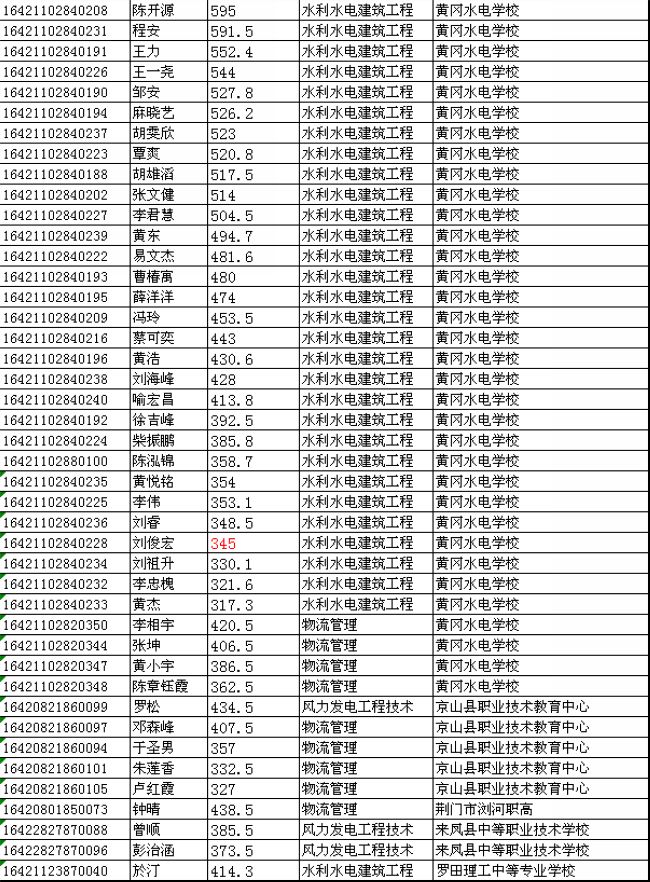 | 16421102840208 | 陈开源 | 595 | 水利水电建筑工程 | 黄冈水电学校 |
|---|---|---|---|---|
| 16421102840231 | 程安 | 591.5 | 水利水电建筑工程 | 黄冈水电学校 |
| 16421102840191 | 王力 | 552.4 | 水利水电建筑工程 | 黄冈水电学校 |
| 16421102840226 | 王一尧 | 544 | 水利水电建筑工程 | 黄冈水电学校 |
| 16421102840190 | 邹安 | 527.8 | 水利水电建筑工程 | 黄冈水电学校 |
| 16421102840194 | 麻晓艺 | 526.2 | 水利水电建筑工程 | 黄冈水电学校 |
| 16421102840237 | 胡雯欣 | 523 | 水利水电建筑工程 | 黄冈水电学校 |
| 16421102840223 | 覃爽 | 520.8 | 水利水电建筑工程 | 黄冈水电学校 |
| 16421102840188 | 胡雄滔 | 517.5 | 水利水电建筑工程 | 黄冈水电学校 |
| 16421102840202 | 张文健 | 514 | 水利水电建筑工程 | 黄冈水电学校 |
| 16421102840227 | 李君慧 | 504.5 | 水利水电建筑工程 | 黄冈水电学校 |
| 16421102840239 | 黄东 | 494.7 | 水利水电建筑工程 | 黄冈水电学校 |
| 16421102840222 | 易文杰 | 481.6 | 水利水电建筑工程 | 黄冈水电学校 |
| 16421102840193 | 曹椿寓 | 480 | 水利水电建筑工程 | 黄冈水电学校 |
| 16421102840195 | 薛洋洋 | 474 | 水利水电建筑工程 | 黄冈水电学校 |
| 16421102840209 | 冯玲 | 453.5 | 水利水电建筑工程 | 黄冈水电学校 |
| 16421102840216 | 蔡可奕 | 443 | 水利水电建筑工程 | 黄冈水电学校 |
| 16421102840196 | 黄浩 | 430.6 | 水利水电建筑工程 | 黄冈水电学校 |
| 16421102840238 | 刘海峰 | 428 | 水利水电建筑工程 | 黄冈水电学校 |
| 16421102840240 | 喻宏昌 | 413.8 | 水利水电建筑工程 | 黄冈水电学校 |
| 16421102840192 | 徐吉峰 | 392.5 | 水利水电建筑工程 | 黄冈水电学校 |
| 16421102840224 | 柴振鹏 | 385.8 | 水利水电建筑工程 | 黄冈水电学校 |
| 16421102880100 | 陈泓锦 | 358.7 | 水利水电建筑工程 | 黄冈水电学校 |
| 16421102840235 | 黄悦铭 | 354 | 水利水电建筑工程 | 黄冈水电学校 |
| 16421102840225 | 李伟 | 353.1 | 水利水电建筑工程 | 黄冈水电学校 |
| 16421102840236 | 刘睿 | 348.5 | 水利水电建筑工程 | 黄冈水电学校 |
| 16421102840228 | 刘俊宏 | 345 | 水利水电建筑工程 | 黄冈水电学校 |
| 16421102840234 | 刘祖升 | 330.1 | 水利水电建筑工程 | 黄冈水电学校 |
| 16421102840232 | 李忠槐 | 321.6 | 水利水电建筑工程 | 黄冈水电学校 |
| 16421102840233 | 黄杰 | 317.3 | 水利水电建筑工程 | 黄冈水电学校 |
| 16421102820350 | 李相宇 | 420.5 | 物流管理 | 黄冈水电学校 |
| 16421102820344 | 张坤 | 406.5 | 物流管理 | 黄冈水电学校 |
| 16421102820347 | 黄小宇 | 386.5 | 物流管理 | 黄冈水电学校 |
| 16421102820348 | 陈章钰霞 | 362.5 | 物流管理 | 黄冈水电学校 |
| 16420821860099 | 罗松 | 434.5 | 风力发电工程技术 | 京山县职业技术教育中心 |
| 16420821860097 | 邓森峰 | 407.5 | 物流管理 | 京山县职业技术教育中心 |
| 16420821860094 | 于圣男 | 357 | 物流管理 | 京山县职业技术教育中心 |
| 16420821860101 | 朱莲香 | 332.5 | 物流管理 | 京山县职业技术教育中心 |
| 16420821860105 | 卢红霞 | 327 | 物流管理 | 京山县职业技术教育中心 |
| 16420801850073 | 钟晴 | 438.5 | 物流管理 | 荆门市浏河职高 |
| 16422827870088 | 曾顺 | 385.5 | 风力发电工程技术 | 来凤县中等职业技术学校 |
| 16422827870096 | 彭治涵 | 373.5 | 风力发电工程技术 | 来凤县中等职业技术学校 |
| 16421123870040 | 於汀 | 414.3 | 水利水电建筑工程 | 罗田理工中等专业学校 |